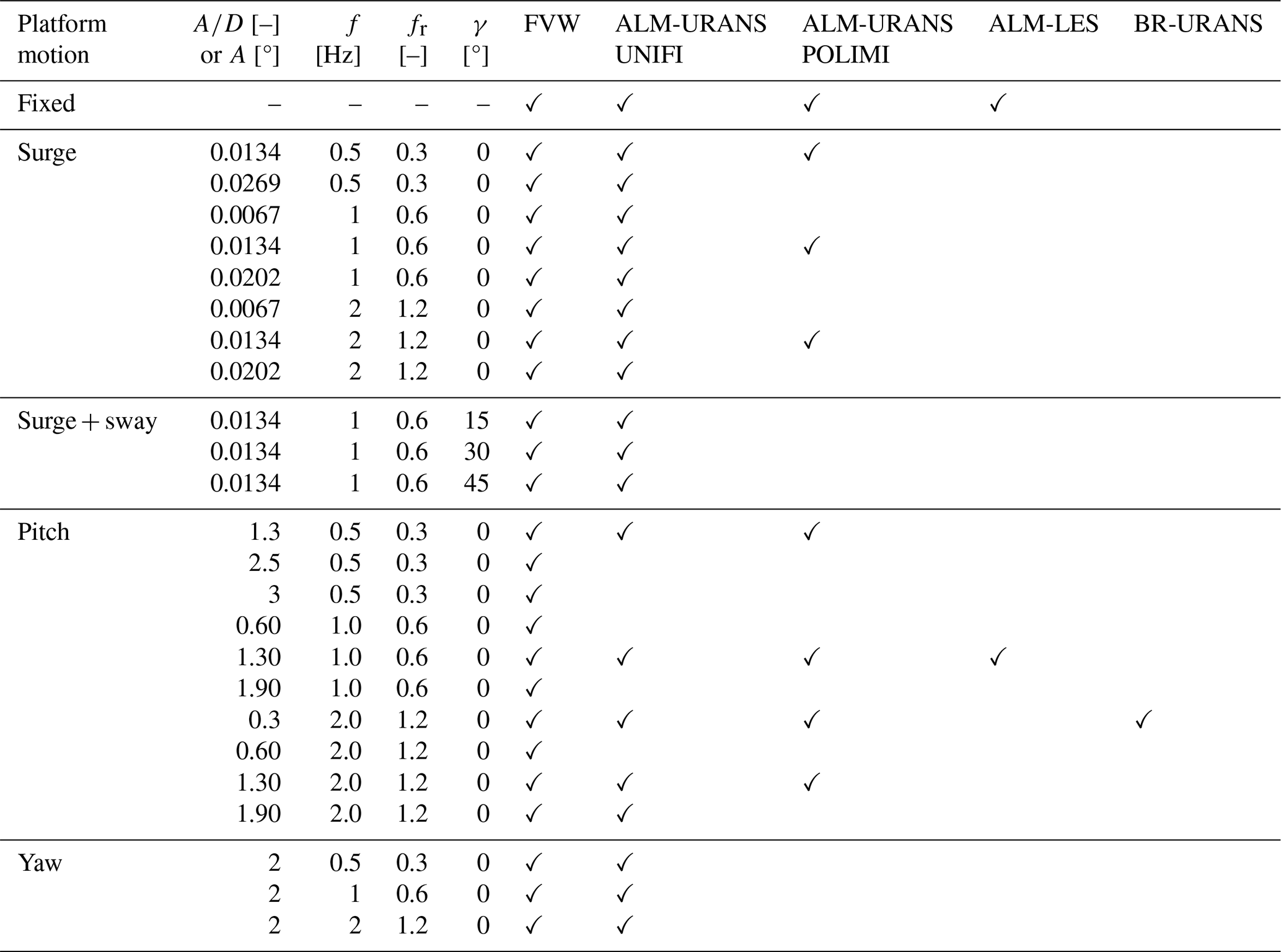 | Platform motion | $A/D$ [–] or $A$ [°] | $f$ [Hz] | $f_r$ [–] | $\gamma$ [°] | FVW | ALM-URANS UNIFI | ALM-URANS POLIMI | ALM-LES | BR-URANS |
|---|---|---|---|---|---|---|---|---|---|
| Fixed | – | – | – | – | ✓ | ✓ | ✓ | ✓ | |
| Surge | 0.0134 | 0.5 | 0.3 | 0 | ✓ | ✓ | ✓ | | |
| | 0.0269 | 0.5 | 0.3 | 0 | ✓ | ✓ | | | |
| | 0.0067 | 1 | 0.6 | 0 | ✓ | ✓ | | | |
| | 0.0134 | 1 | 0.6 | 0 | ✓ | ✓ | ✓ | | |
| | 0.0202 | 1 | 0.6 | 0 | ✓ | ✓ | | | |
| | 0.0067 | 2 | 1.2 | 0 | ✓ | ✓ | | | |
| | 0.0134 | 2 | 1.2 | 0 | ✓ | ✓ | ✓ | | |
| | 0.0202 | 2 | 1.2 | 0 | ✓ | ✓ | | | |
| Surge + sway | 0.0134 | 1 | 0.6 | 15 | ✓ | ✓ | | | |
| | 0.0134 | 1 | 0.6 | 30 | ✓ | ✓ | | | |
| | 0.0134 | 1 | 0.6 | 45 | ✓ | ✓ | | | |
| Pitch | 1.3 | 0.5 | 0.3 | 0 | ✓ | ✓ | ✓ | | |
| | 2.5 | 0.5 | 0.3 | 0 | ✓ | | | | |
| | 3 | 0.5 | 0.3 | 0 | ✓ | | | | |
| | 0.60 | 1.0 | 0.6 | 0 | ✓ | | | | |
| | 1.30 | 1.0 | 0.6 | 0 | ✓ | ✓ | ✓ | ✓ | |
| | 1.90 | 1.0 | 0.6 | 0 | ✓ | | | | |
| | 0.3 | 2.0 | 1.2 | 0 | ✓ | ✓ | ✓ | | ✓ |
| | 0.60 | 2.0 | 1.2 | 0 | ✓ | | | | |
| | 1.30 | 2.0 | 1.2 | 0 | ✓ | ✓ | ✓ | | |
| | 1.90 | 2.0 | 1.2 | 0 | ✓ | ✓ | | | |
| Yaw | 2 | 0.5 | 0.3 | 0 | ✓ | ✓ | | | |
| | 2 | 1 | 0.6 | 0 | ✓ | ✓ | | | |
| | 2 | 2 | 1.2 | 0 | ✓ | ✓ | | | |